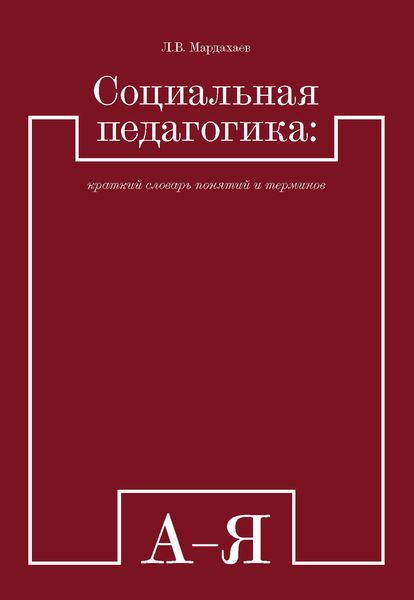 Л.В. Мардахаев

Социальная педагогика:

краткий словарь понятий и терминов

А–Я